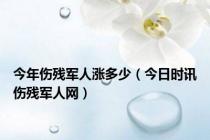 今年伤残军人涨多少（今日时讯伤残军人网）